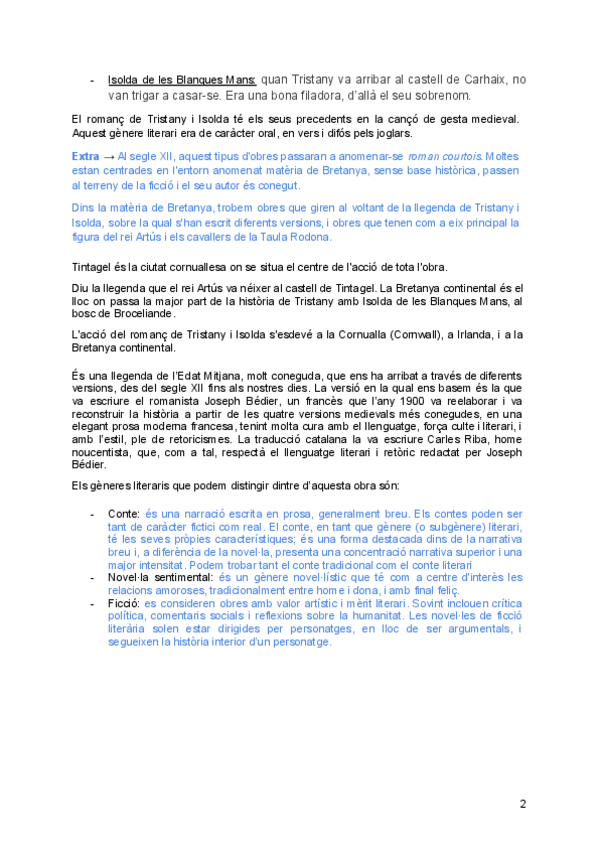 - Isolda de les Blanques Mans: quan Tristany va arribar al castell de Carhaix, no van trigar a casar-se. Era una bona filadora, d'allà el seu sobrenom.

El romanç de Tristany i Isolda té els seus precedents en la cançó de gesta medieval. Aquest gènere literari era de caràcter oral, en vers i difós pels joglars.

Extra → Al segle XII, aquest tipus d'obres passaran a anomenar-se roman courtois. Moltes estan centrades en l'entorn anomenat matèria de Bretanya, sense base històrica, passen al terreny de la ficció i el seu autor és conegut.

Dins la matèria de Bretanya, trobem obres que giren al voltant de la llegenda de Tristany i Isolda, sobre la qual s'han escrit diferents versions, i obres que tenen com a eix principal la figura del rei Artús i els cavallers de la Taula Rodona.

Tintagel és la ciutat cornuallesa on se situa el centre de l'acció de tota l'obra.

Diu la llegenda que el rei Artús va néixer al castell de Tintagel. La Bretanya continental és el lloc on passa la major part de la història de Tristany amb Isolda de les Blanques Mans, al bosc de Broceliande.

L'acció del romanç de Tristany i Isolda s'esdevé a la Cornualla (Cornwall), a Irlanda, i a la Bretanya continental.

És una llegenda de l'Edat Mitjana, molt coneguda, que ens ha arribat a través de diferents versions, des del segle XII fins als nostres dies. La versió en la qual ens basem és la que va escriure el romanista Joseph Bédier, un francès que l'any 1900 va reelaborar i va reconstruir la història a partir de les quatre versions medievals més conegudes, en una elegant prosa moderna francesa, tenint molta cura amb el llenguatge, força culte i literari, i amb l'estil, ple de retoricismes. La traducció catalana la va escriure Carles Riba, home noucentista, que, com a tal, respectà el llenguatge literari i retòric redactat per Joseph Bédier.

Els gèneres literaris que podem distingir dintre d'aquesta obra són:

- Conte: és una narració escrita en prosa, generalment breu. Els contes poden ser tant de caràcter fictici com real. El conte, en tant que gènere (o subgènere) literari, té les seves pròpies característiques; és una forma destacada dins de la narrativa breu i, a diferència de la novel·la, presenta una concentració narrativa superior i una major intensitat. Podem trobar tant el conte tradicional com el conte literari
- Novel·la sentimental: és un gènere novel·lístic que té com a centre d'interès les relacions amoroses, tradicionalment entre home i dona, i amb final feliç.
- Ficció: es consideren obres amb valor artístic i mèrit literari. Sovint inclouen crítica política, comentaris socials i reflexions sobre la humanitat. Les novel·les de ficció literària solen estar dirigides per personatges, en lloc de ser argumentals, i segueixen la història interior d'un personatge.

2